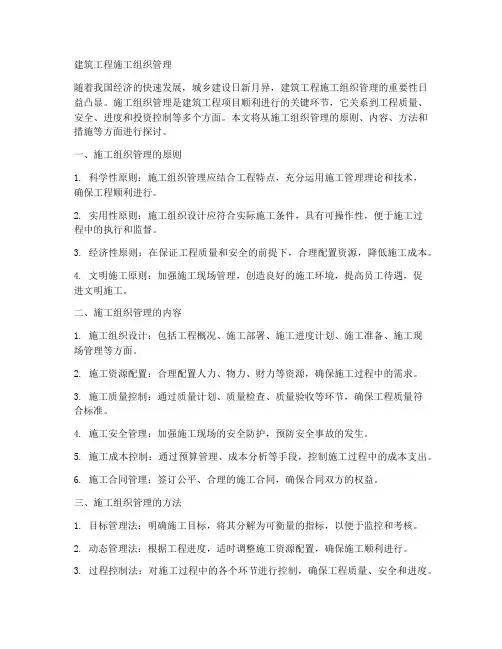 建筑工程施工组织管理

随着我国经济的快速发展，城乡建设日新月异，建筑工程施工组织管理的重要性日益凸显。施工组织管理是建筑工程项目顺利进行的关键环节，它关系到工程质量、安全、进度和投资控制等多个方面。本文将从施工组织管理的原则、内容、方法和措施等方面进行探讨。

一、施工组织管理的原则

1. 科学性原则：施工组织管理应结合工程特点，充分运用施工管理理论和技术，确保工程顺利进行。

2. 实用性原则：施工组织设计应符合实际施工条件，具有可操作性，便于施工过程中的执行和监督。

3. 经济性原则：在保证工程质量和安全的前提下，合理配置资源，降低施工成本。

4. 文明施工原则：加强施工现场管理，创造良好的施工环境，提高员工待遇，促进文明施工。

二、施工组织管理的内容

1. 施工组织设计：包括工程概况、施工部署、施工进度计划、施工准备、施工现场管理等方面。

2. 施工资源配置：合理配置人力、物力、财力等资源，确保施工过程中的需求。

3. 施工质量控制：通过质量计划、质量检查、质量验收等环节，确保工程质量符合标准。

4. 施工安全管理：加强施工现场的安全防护，预防安全事故的发生。

5. 施工成本控制：通过预算管理、成本分析等手段，控制施工过程中的成本支出。

6. 施工合同管理：签订公平、合理的施工合同，确保合同双方的权益。

三、施工组织管理的方法

1. 目标管理法：明确施工目标，将其分解为可衡量的指标，以便于监控和考核。

2. 动态管理法：根据工程进度，适时调整施工资源配置，确保施工顺利进行。

3. 过程控制法：对施工过程中的各个环节进行控制，确保工程质量、安全和进度。